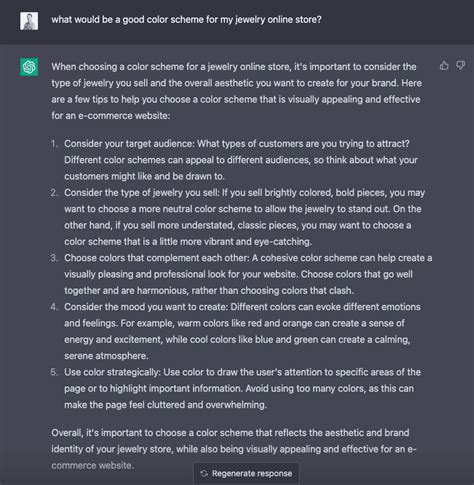 what would be a good color scheme for my jewelry online store?

When choosing a color scheme for a jewelry online store, it's important to consider the type of jewelry you sell and the overall aesthetic you want to create for your brand. Here are a few tips to help you choose a color scheme that is visually appealing and effective for an e-commerce website:

1. Consider your target audience: What types of customers are you trying to attract? Different color schemes can appeal to different audiences, so think about what your customers might like and be drawn to.
2. Consider the type of jewelry you sell: If you sell brightly colored, bold pieces, you may want to choose a more neutral color scheme to allow the jewelry to stand out. On the other hand, if you sell more understated, classic pieces, you may want to choose a color scheme that is a little more vibrant and eye-catching.
3. Choose colors that complement each other: A cohesive color scheme can help create a visually pleasing and professional look for your website. Choose colors that go well together and are harmonious, rather than choosing colors that clash.
4. Consider the mood you want to create: Different colors can evoke different emotions and feelings. For example, warm colors like red and orange can create a sense of energy and excitement, while cool colors like blue and green can create a calming, serene atmosphere.
5. Use color strategically: Use color to draw the user's attention to specific areas of the page or to highlight important information. Avoid using too many colors, as this can make the page feel cluttered and overwhelming.

Overall, it's important to choose a color scheme that reflects the aesthetic and brand identity of your jewelry store, while also being visually appealing and effective for an e-commerce website.

Regenerate response